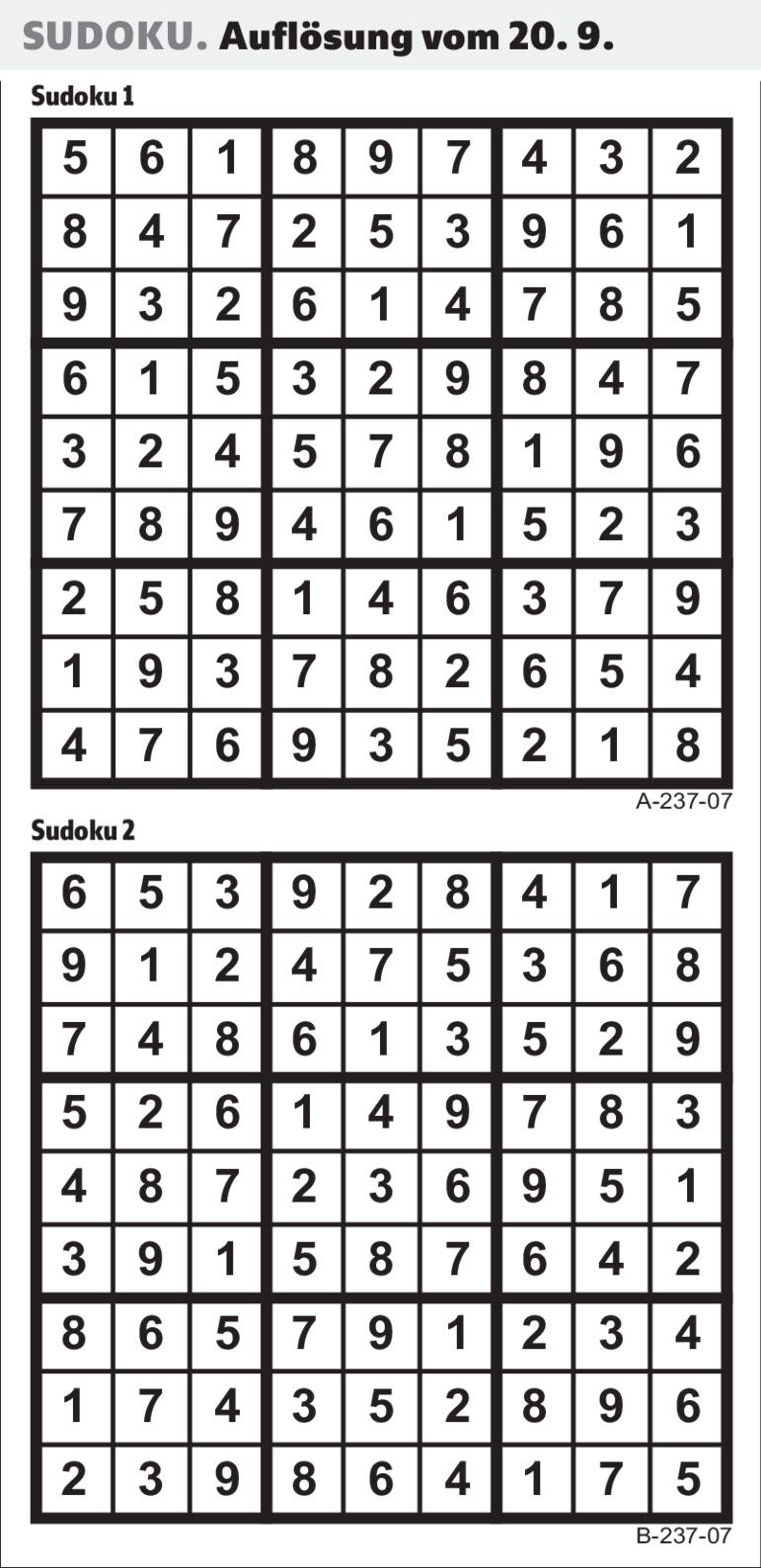 SUDOKU. Auflösung vom 20. 9.

Sudoku 1

| 5 | 6 | 1 | 8 | 9 | 7 | 4 | 3 | 2 |
|---|---|---|---|---|---|---|---|---|
| 8 | 4 | 7 | 2 | 5 | 3 | 9 | 6 | 1 |
| 9 | 3 | 2 | 6 | 1 | 4 | 7 | 8 | 5 |
| 6 | 1 | 5 | 3 | 2 | 9 | 8 | 4 | 7 |
| 3 | 2 | 4 | 5 | 7 | 8 | 1 | 9 | 6 |
| 7 | 8 | 9 | 4 | 6 | 1 | 5 | 2 | 3 |
| 2 | 5 | 8 | 1 | 4 | 6 | 3 | 7 | 9 |
| 1 | 9 | 3 | 7 | 8 | 2 | 6 | 5 | 4 |
| 4 | 7 | 6 | 9 | 3 | 5 | 2 | 1 | 8 |

A-237-07

Sudoku 2

| 6 | 5 | 3 | 9 | 2 | 8 | 4 | 1 | 7 |
|---|---|---|---|---|---|---|---|---|
| 9 | 1 | 2 | 4 | 7 | 5 | 3 | 6 | 8 |
| 7 | 4 | 8 | 6 | 1 | 3 | 5 | 2 | 9 |
| 5 | 2 | 6 | 1 | 4 | 9 | 7 | 8 | 3 |
| 4 | 8 | 7 | 2 | 3 | 6 | 9 | 5 | 1 |
| 3 | 9 | 1 | 5 | 8 | 7 | 6 | 4 | 2 |
| 8 | 6 | 5 | 7 | 9 | 1 | 2 | 3 | 4 |
| 1 | 7 | 4 | 3 | 5 | 2 | 8 | 9 | 6 |
| 2 | 3 | 9 | 8 | 6 | 4 | 1 | 7 | 5 |

B-237-07